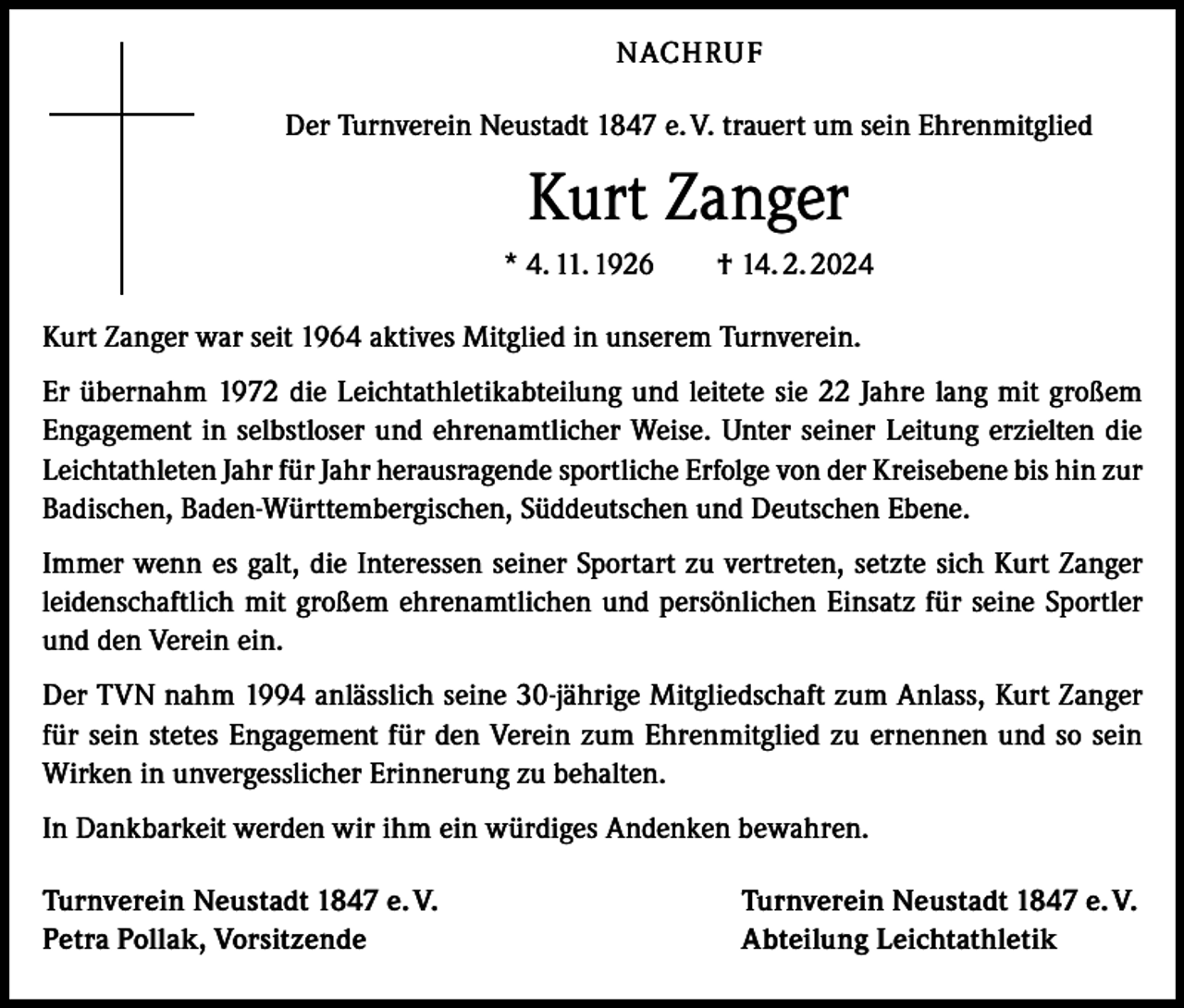 NACHRUF

Der Turnverein Neustadt 1847 e. V. trauert um sein Ehrenmitglied

Kurt Zanger

* 4. 11. 1926 † 14. 2. 2024

Kurt Zanger war seit 1964 aktives Mitglied in unserem Turnverein.

Er übernahm 1972 die Leichtathletikabteilung und leitete sie 22 Jahre lang mit großem Engagement in selbstloser und ehrenamtlicher Weise. Unter seiner Leitung erzielten die Leichtathleten Jahr für Jahr herausragende sportliche Erfolge von der Kreisebene bis hin zur Badischen, Baden-Württembergischen, Süddeutschen und Deutschen Ebene.

Immer wenn es galt, die Interessen seiner Sportart zu vertreten, setzte sich Kurt Zanger leidenschaftlich mit großem ehrenamtlichen und persönlichen Einsatz für seine Sportler und den Verein ein.

Der TVN nahm 1994 anlässlich seine 30-jährige Mitgliedschaft zum Anlass, Kurt Zanger für sein stetes Engagement für den Verein zum Ehrenmitglied zu ernennen und so sein Wirken in unvergesslicher Erinnerung zu behalten.

In Dankbarkeit werden wir ihm ein würdiges Andenken bewahren.

Turnverein Neustadt 1847 e. V.
Petra Pollak, Vorsitzende

Turnverein Neustadt 1847 e. V.
Abteilung Leichtathletik